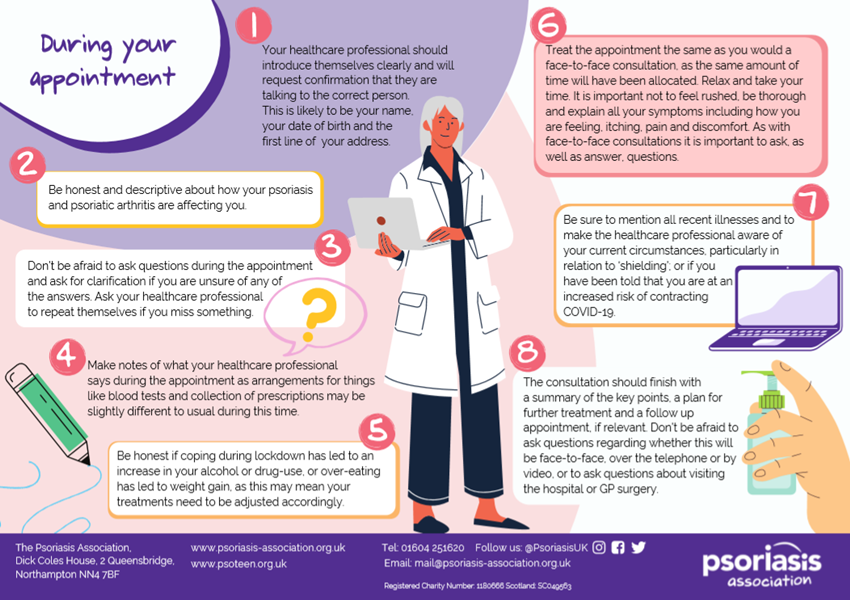 During your appointment

1
Your healthcare professional should introduce themselves clearly and will request confirmation that they are talking to the correct person. This is likely to be your name, your date of birth and the first line of your address.

2
Be honest and descriptive about how your psoriasis and psoriatic arthritis are affecting you.

3
Don't be afraid to ask questions during the appointment and ask for clarification if you are unsure of any of the answers. Ask your healthcare professional to repeat themselves if you miss something.

?

4
Make notes of what your healthcare professional says during the appointment as arrangements for things like blood tests and collection of prescriptions may be slightly different to usual during this time.

5
Be honest if coping during lockdown has led to an increase in your alcohol or drug-use, or over-eating has led to weight gain, as this may mean your treatments need to be adjusted accordingly.

6
Treat the appointment the same as you would a face-to-face consultation, as the same amount of time will have been allocated. Relax and take your time. It is important not to feel rushed, be thorough and explain all your symptoms including how you are feeling, itching, pain and discomfort. As with face-to-face consultations it is important to ask, as well as answer, questions.

7
Be sure to mention all recent illnesses and to make the healthcare professional aware of your current circumstances, particularly in relation to 'shielding'; or if you have been told that you are at an increased risk of contracting COVID-19.

8
The consultation should finish with a summary of the key points, a plan for further treatment and a follow up appointment, if relevant. Don't be afraid to ask questions regarding whether this will be face-to-face, over the telephone or by video, or to ask questions about visiting the hospital or GP surgery.

The Psoriasis Association, Dick Coles House, 2 Queensbridge, Northampton NN4 7BF

www.psoriasis-association.org.uk
www.psoteen.org.uk

Tel: 01604 251620 Follow us: @PsoriasisUK
Email: mail@psoriasis-association.org.uk

Registered Charity Number: 1180666 Scotland: SC049563

psoriasis association